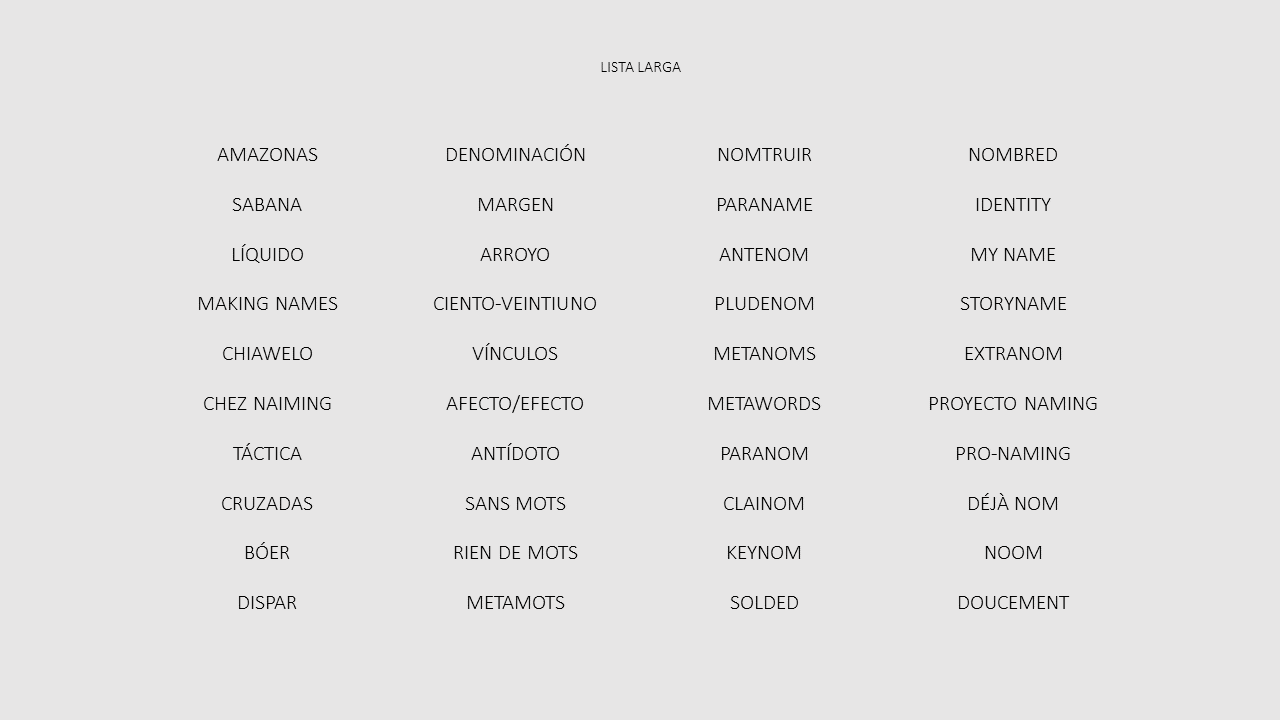 LISTA LARGA

AMAZONAS
SABANA
LÍQUIDO
MAKING NAMES
CHIAWELO
CHEZ NAIMING
TÁCTICA
CRUZADAS
BÓER
DISPAR

DENOMINACIÓN
MARGEN
ARROYO
CIENTO-VEINTIUNO
VÍNCULOS
AFECTO/EFECTO
ANTÍDOTO
SANS MOTS
RIEN DE MOTS
METAMOTS

NOMTRUIR
PARANAME
ANTENOM
PLUDENOM
METANOMS
METAWORDS
PARANOM
CLAINOM
KEYNOM
SOLDED

NOMBRED
IDENTITY
MY NAME
STORYNAME
EXTRANOM
PROYECTO NAMING
PRO-NAMING
DÉJÀ NOM
NOOM
DOUCEMENT